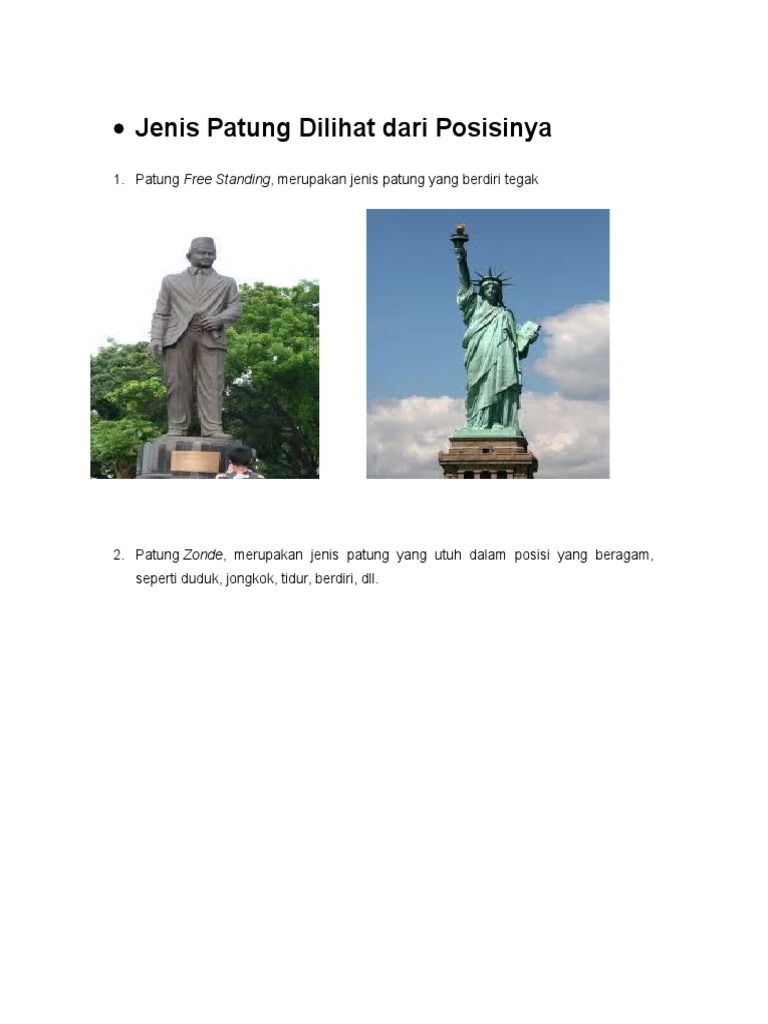 • Jenis Patung Dilihat dari Posisinya

1. Patung Free Standing, merupakan jenis patung yang berdiri tegak

2. Patung Zonde, merupakan jenis patung yang utuh dalam posisi yang beragam, seperti duduk, jongkok, tidur, berdiri, dll.